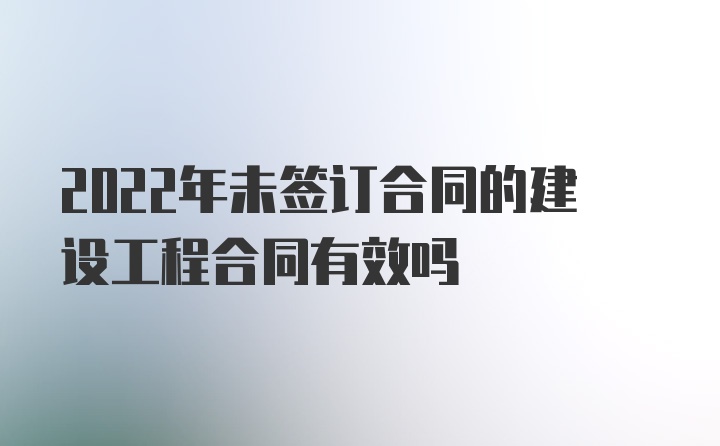 2022年未签订合同的建设工程合同有效吗